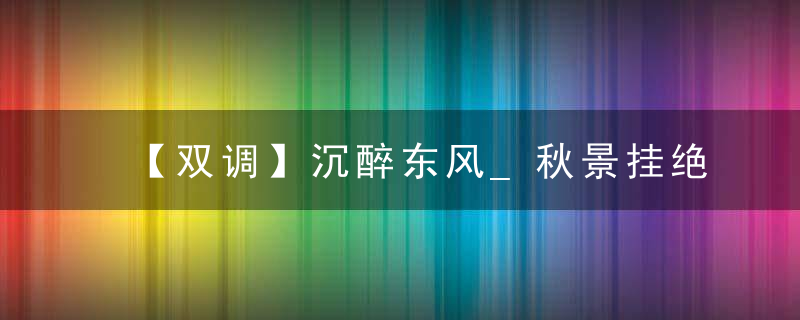 【双调】沉醉东风_ 秋景挂绝